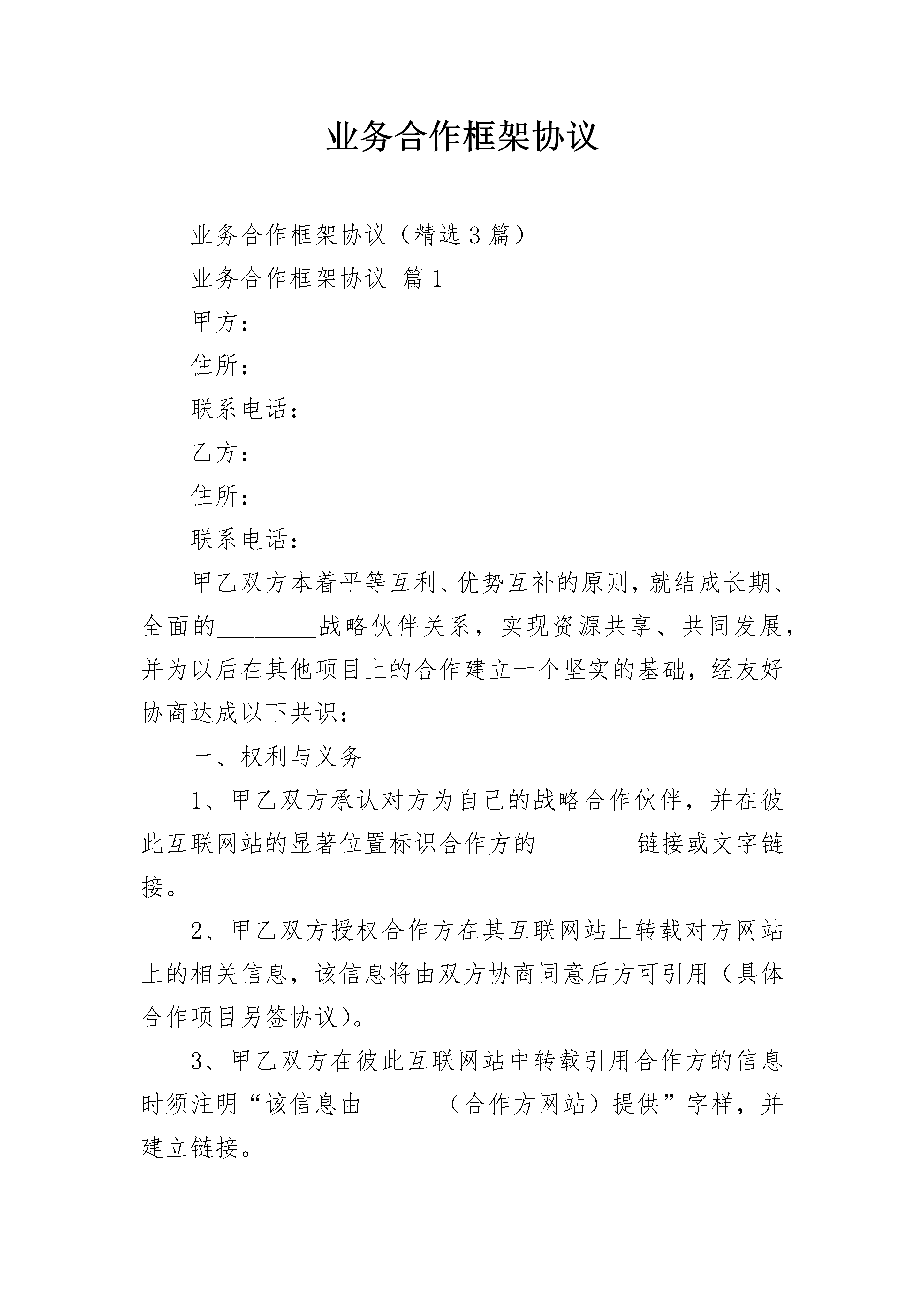 业务合作框架协议

业务合作框架协议（精选3篇）

业务合作框架协议 篇1

甲方：

住所：

联系电话：

乙方：

住所：

联系电话：

甲乙双方本着平等互利、优势互补的原则，就结成长期、全面的________战略伙伴关系，实现资源共享、共同发展，并为以后在其他项目上的合作建立一个坚实的基础，经友好协商达成以下共识：

一、权利与义务

1、甲乙双方承认对方为自己的战略合作伙伴，并在彼此互联网站的显著位置标识合作方的________链接或文字链接。

2、甲乙双方授权合作方在其互联网站上转载对方网站上的相关信息，该信息将由双方协商同意后方可引用（具体合作项目另签协议）。

3、甲乙双方在彼此互联网站中转载引用合作方的信息时须注明“该信息由______（合作方网站）提供”字样，并建立链接。